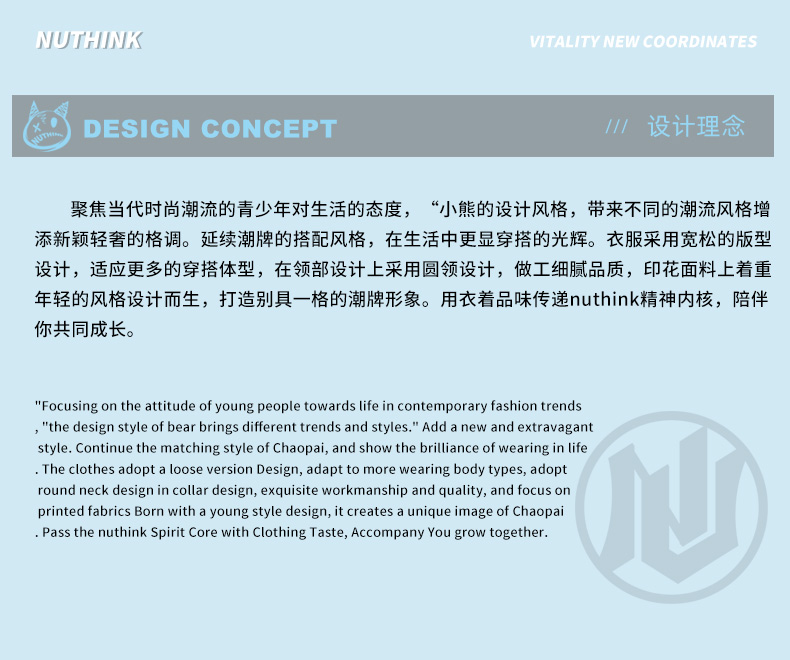 NUTHINK

VITALITY NEW COORDINATES

NUTHINK

DESIGN CONCEPT

/// 设计理念

聚焦当代时尚潮流的青少年对生活的态度，“小熊的设计风格，带来不同的潮流风格增添新颖轻奢的格调。延续潮牌的搭配风格，在生活中更显穿搭的光辉。衣服采用宽松的版型设计，适应更多的穿搭体型，在领部设计上采用圆领设计，做工细腻品质，印花面料上着重年轻的风格设计而生，打造别具一格的潮牌形象。用衣着品味传递nuthink精神内核，陪伴你共同成长。

"Focusing on the attitude of young people towards life in contemporary fashion trends , "the design style of bear brings different trends and styles." Add a new and extravagant style. Continue the matching style of Chaopai, and show the brilliance of wearing in life . The clothes adopt a loose version Design, adapt to more wearing body types, adopt round neck design in collar design, exquisite workmanship and quality, and focus on printed fabrics Born with a young style design, it creates a unique image of Chaopai . Pass the nuthink Spirit Core with Clothing Taste, Accompany You grow together.